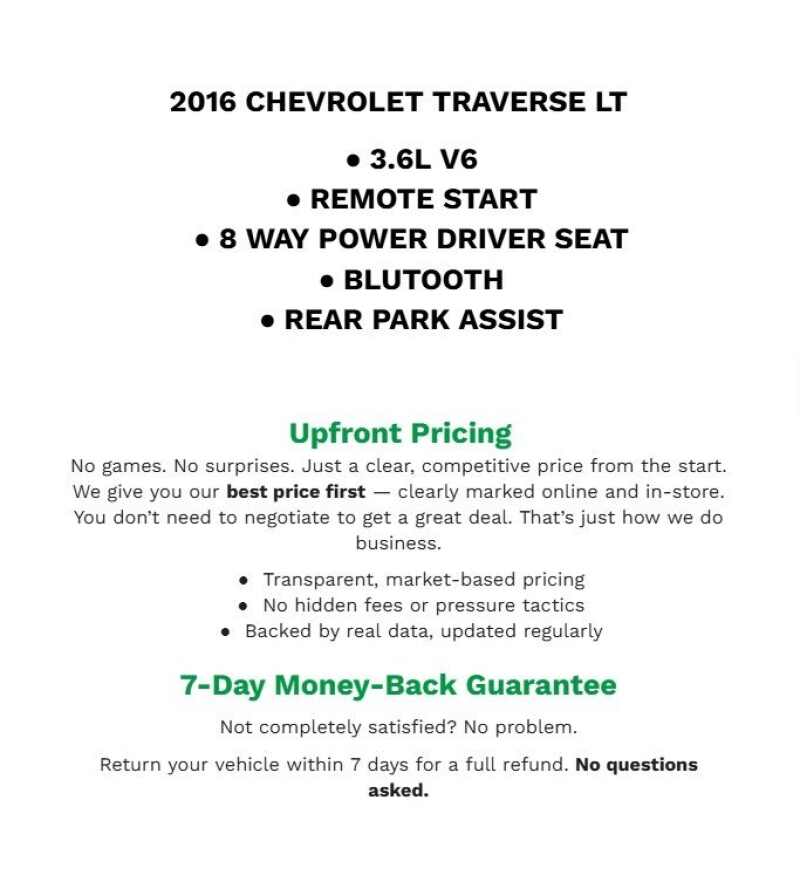 2016 CHEVROLET TRAVERSE LT

• 3.6L V6
• REMOTE START
• 8 WAY POWER DRIVER SEAT
• BLUTOOTH
• REAR PARK ASSIST

Upfront Pricing

No games. No surprises. Just a clear, competitive price from the start. We give you our best price first — clearly marked online and in-store. You don't need to negotiate to get a great deal. That's just how we do business.

• Transparent, market-based pricing
• No hidden fees or pressure tactics
• Backed by real data, updated regularly

7-Day Money-Back Guarantee

Not completely satisfied? No problem.

Return your vehicle within 7 days for a full refund. No questions asked.